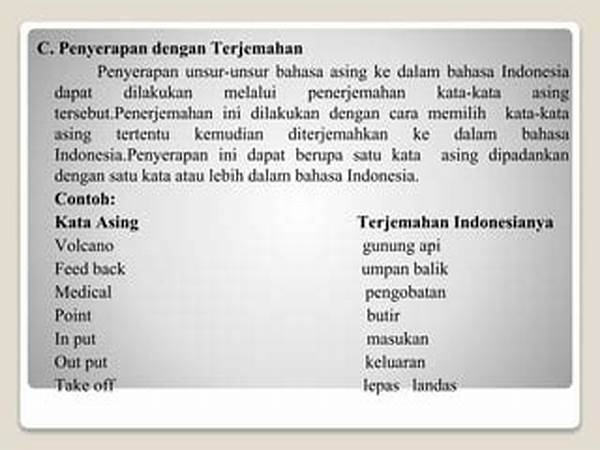 C. Penyerapan dengan Terjemahan

Penyerapan unsur-unsur bahasa asing ke dalam bahasa Indonesia dapat dilakukan melalui penerjemahan kata-kata asing tersebut.Penerjemahan ini dilakukan dengan cara memilih kata-kata asing tertentu kemudian diterjemahkan ke dalam bahasa Indonesia.Penyerapan ini dapat berupa satu kata asing dipadankan dengan satu kata atau lebih dalam bahasa Indonesia.

Contoh:

| Kata Asing | Terjemahan Indonesianya |
|---|---|
| Volcano | gunung api |
| Feed back | umpan balik |
| Medical | pengobatan |
| Point | butir |
| In put | masukan |
| Out put | keluaran |
| Take off | lepas landas |